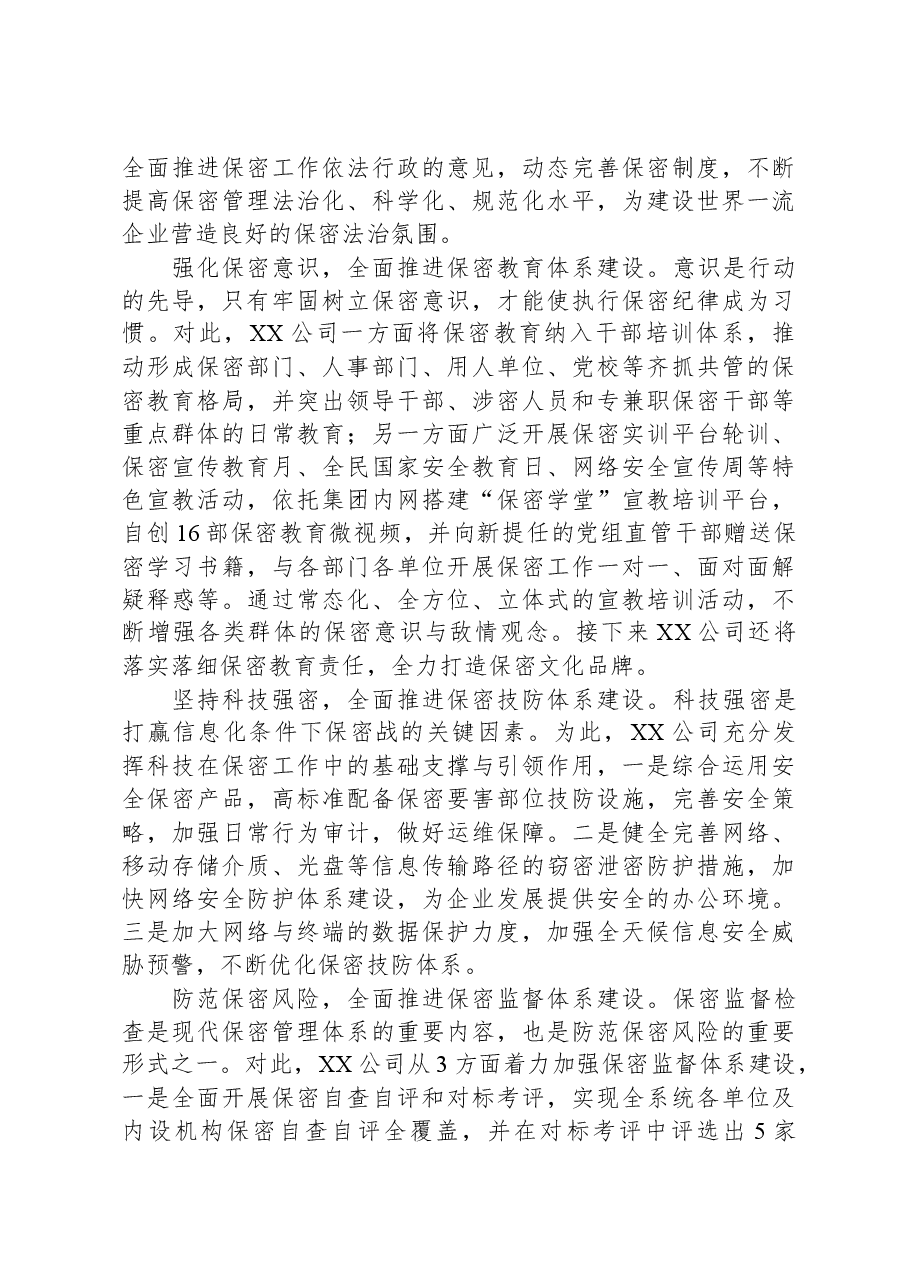 全面推进保密工作依法行政的意见，动态完善保密制度，不断提高保密管理法治化、科学化、规范化水平，为建设世界一流企业营造良好的保密法治氛围。

强化保密意识，全面推进保密教育体系建设。意识是行动的先导，只有牢固树立保密意识，才能使执行保密纪律成为习惯。对此，XX公司一方面将保密教育纳入干部培训体系，推动形成保密部门、人事部门、用人单位、党校等齐抓共管的保密教育格局，并突出领导干部、涉密人员和专兼职保密干部等重点群体的日常教育；另一方面广泛开展保密实训平台轮训、保密宣传教育月、全民国家安全教育日、网络安全宣传周等特色宣教活动，依托集团内网搭建“保密学堂”宣教培训平台，自创16部保密教育微视频，并向新提任的党组直管干部赠送保密学习书籍，与各部门各单位开展保密工作一对一、面对面解疑释惑等。通过常态化、全方位、立体式的宣教培训活动，不断增强各类群体的保密意识与敌情观念。接下来XX公司还将落实落细保密教育责任，全力打造保密文化品牌。

坚持科技强密，全面推进保密技防体系建设。科技强密是打赢信息化条件下保密战的关键因素。为此，XX公司充分发挥科技在保密工作中的基础支撑与引领作用，一是综合运用安全保密产品，高标准配备保密要害部位技防设施，完善安全策略，加强日常行为审计，做好运维保障。二是健全完善网络、移动存储介质、光盘等信息传输路径的窃密泄密防护措施，加快网络安全防护体系建设，为企业发展提供安全的办公环境。三是加大网络与终端的数据保护力度，加强全天候信息安全威胁预警，不断优化保密技防体系。

防范保密风险，全面推进保密监督体系建设。保密监督检查是现代保密管理体系的重要内容，也是防范保密风险的重要形式之一。对此，XX公司从3方面着力加强保密监督体系建设，一是全面开展保密自查自评和对标考评，实现全系统各单位及内设机构保密自查自评全覆盖，并在对标考评中评选出5家